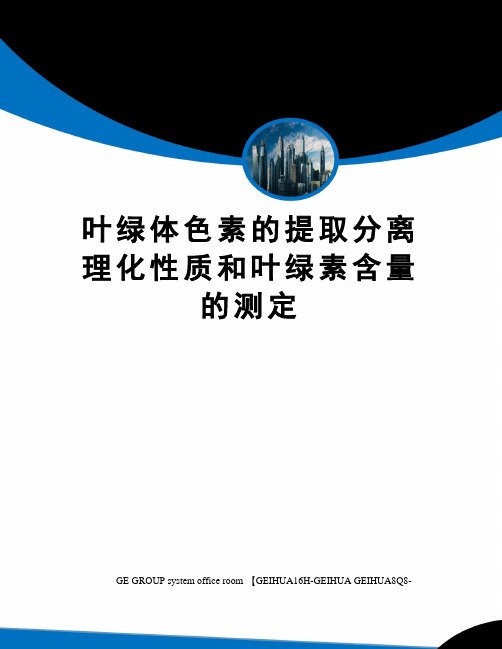 叶绿体色素的提取分离理化性质和叶绿素含量的测定

GE GROUP system office room 【GEIHUA16H-GEIHUA GEIHUA8Q8-